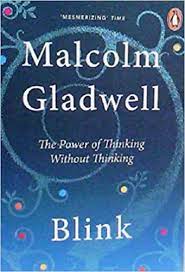 'MESMERIZING' TIME

Malcolm Gladwell

The Power of Thinking Without Thinking

Blink